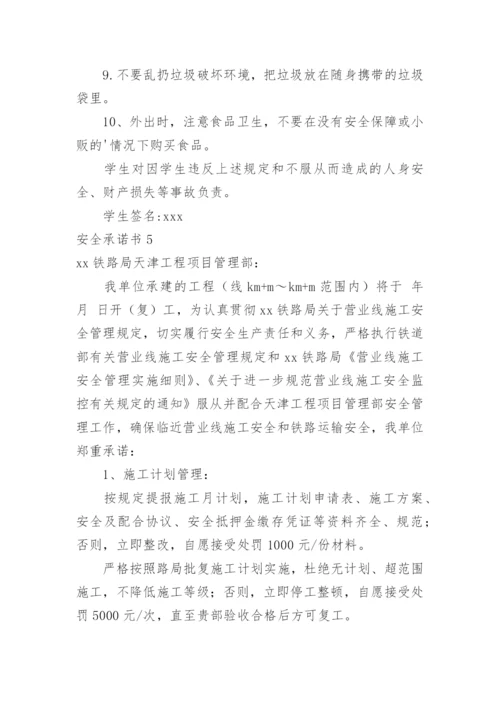 9.不要乱扔垃圾破坏环境，把垃圾放在随身携带的垃圾袋里。

10、外出时，注意食品卫生，不要在没有安全保障或小贩的'情况下购买食品。

学生对因学生违反上述规定和不服从而造成的人身安全、财产损失等事故负责。

学生签名:xxx

安全承诺书 5

xx 铁路局天津工程项目管理部：

我单位承建的工程（线 km+m～km+m 范围内）将于 年 月 日开（复）工，为认真贯彻 xx 铁路局关于营业线施工安全管理规定，切实履行安全生产责任和义务，严格执行铁道部有关营业线施工安全管理规定和 xx 铁路局《营业线施工安全管理实施细则》、《关于进一步规范营业线施工安全监控有关规定的通知》服从并配合天津工程项目管理部安全管理工作，确保临近营业线施工安全和铁路运输安全，我单位郑重承诺：

1、施工计划管理：

按规定提报施工月计划，施工计划申请表、施工方案、安全及配合协议、安全抵押金缴存凭证等资料齐全、规范；否则，立即整改，自愿接受处罚 1000 元/份材料。

严格按照路局批复施工计划实施，杜绝无计划、超范围施工，不降低施工等级；否则，立即停工整顿，自愿接受处罚 5000 元/次，直至贵部验收合格后方可复工。